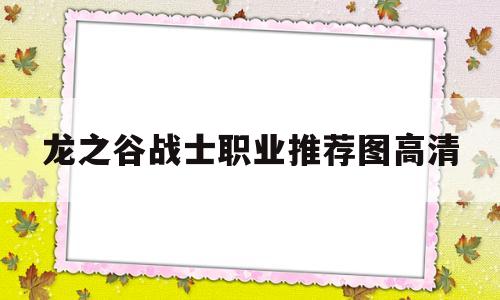 龙之谷战士职业推荐图高清